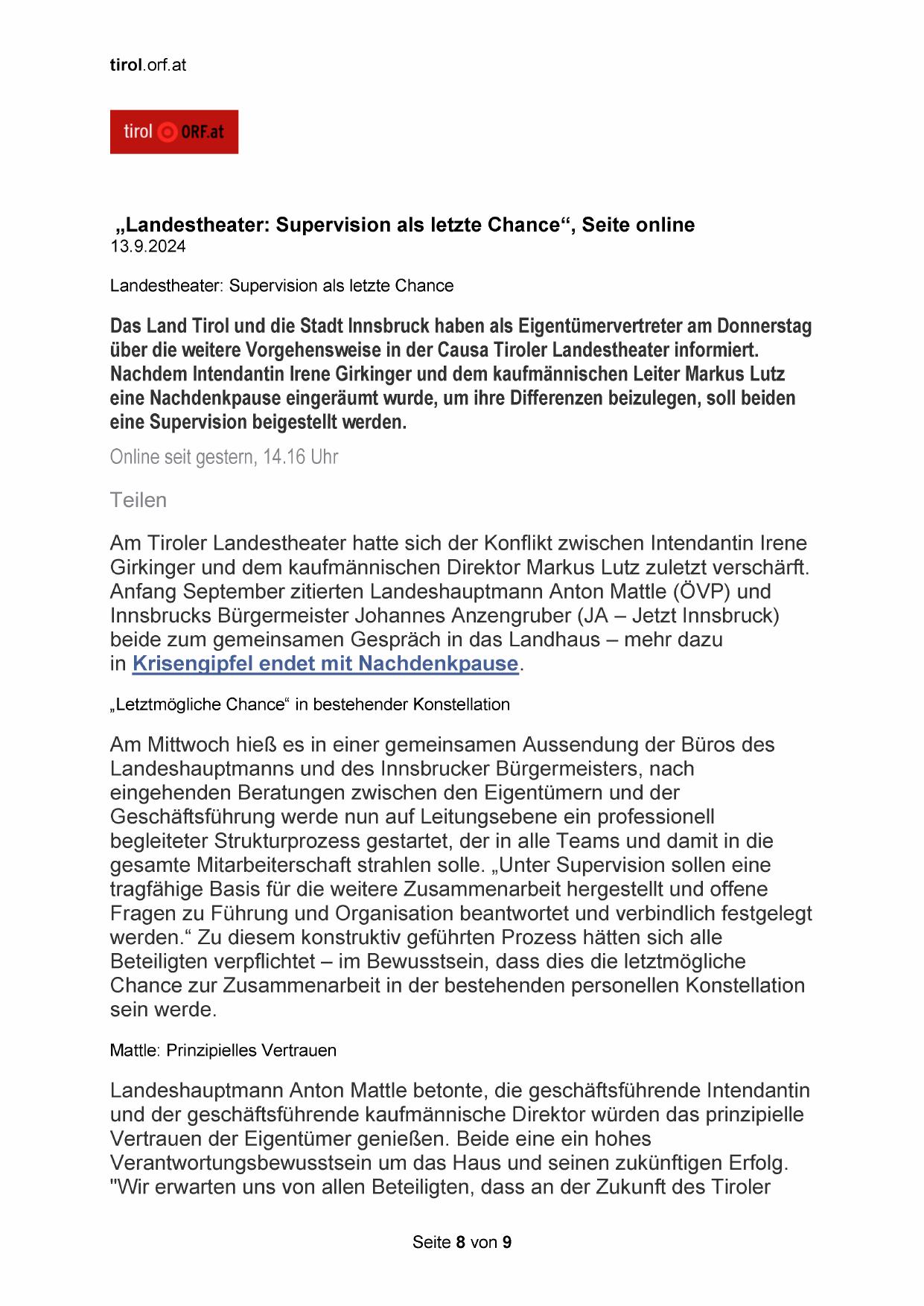 tirol.orf.at

tirol ORF.at

„Landestheater: Supervision als letzte Chance“, Seite online
13.9.2024

Landestheater: Supervision als letzte Chance

Das Land Tirol und die Stadt Innsbruck haben als Eigentümervertreter am Donnerstag über die weitere Vorgehensweise in der Causa Tiroler Landestheater informiert. Nachdem Intendantin Irene Girkinger und dem kaufmännischen Leiter Markus Lutz eine Nachdenkpause eingeräumt wurde, um ihre Differenzen beizulegen, soll beiden eine Supervision beigestellt werden.

Online seit gestern, 14.16 Uhr

Teilen

Am Tiroler Landestheater hatte sich der Konflikt zwischen Intendantin Irene Girkinger und dem kaufmännischen Direktor Markus Lutz zuletzt verschärft. Anfang September zitierten Landeshauptmann Anton Mattle (ÖVP) und Innsbrucks Bürgermeister Johannes Anzengruber (JA – Jetzt Innsbruck) beide zum gemeinsamen Gespräch in das Landhaus – mehr dazu in Krisengipfel endet mit Nachdenkpause.

„Letztmögliche Chance“ in bestehender Konstellation

Am Mittwoch hieß es in einer gemeinsamen Aussendung der Büros des Landeshauptmanns und des Innsbrucker Bürgermeisters, nach eingehenden Beratungen zwischen den Eigentümern und der Geschäftsführung werde nun auf Leitungsebene ein professionell begleiteter Strukturprozess gestartet, der in alle Teams und damit in die gesamte Mitarbeiterschaft strahlen solle. „Unter Supervision sollen eine tragfähige Basis für die weitere Zusammenarbeit hergestellt und offene Fragen zu Führung und Organisation beantwortet und verbindlich festgelegt werden.“ Zu diesem konstruktiv geführten Prozess hätten sich alle Beteiligten verpflichtet – im Bewusstsein, dass dies die letztmögliche Chance zur Zusammenarbeit in der bestehenden personellen Konstellation sein werde.

Mattle: Prinzipielles Vertrauen

Landeshauptmann Anton Mattle betonte, die geschäftsführende Intendantin und der geschäftsführende kaufmännische Direktor würden das prinzipielle Vertrauen der Eigentümer genießen. Beide eine ein hohes Verantwortungsbewusstsein um das Haus und seinen zukünftigen Erfolg. "Wir erwarten uns von allen Beteiligten, dass an der Zukunft des Tiroler

Seite 8 von 9